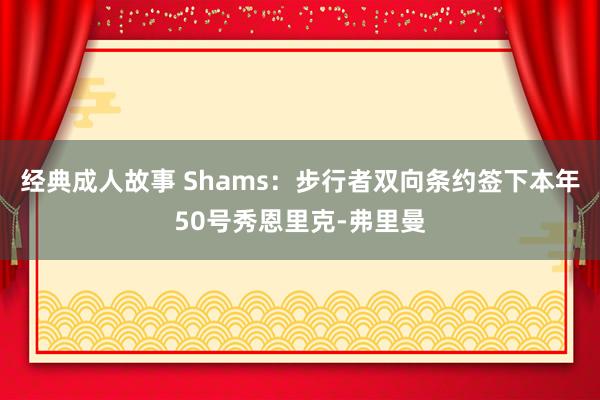 经典成人故事 Shams：步行者双向条约签下本年50号秀恩里克-弗里曼